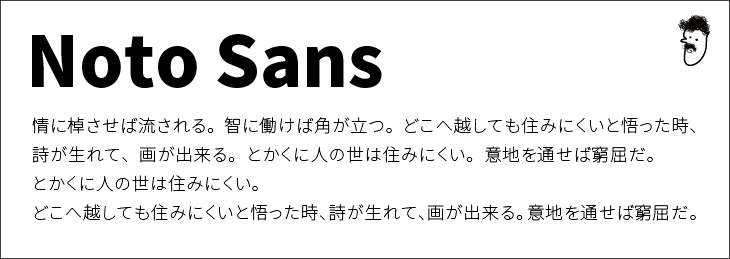 Noto Sans

情に棹させば流される。智に働けば角が立つ。どこへ越しても住みにくいと悟った時、詩が生れて、画が出来る。とかくに人の世は住みにくい。意地を通せば窮屈だ。
とかくに人の世は住みにくい。
どこへ越しても住みにくいと悟った時、詩が生れて、画が出来る。意地を通せば窮屈だ。